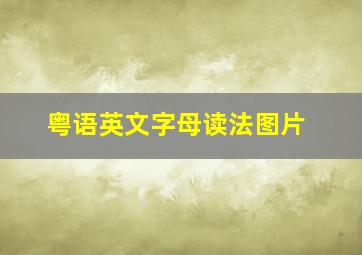 粤语英文字母读法图片